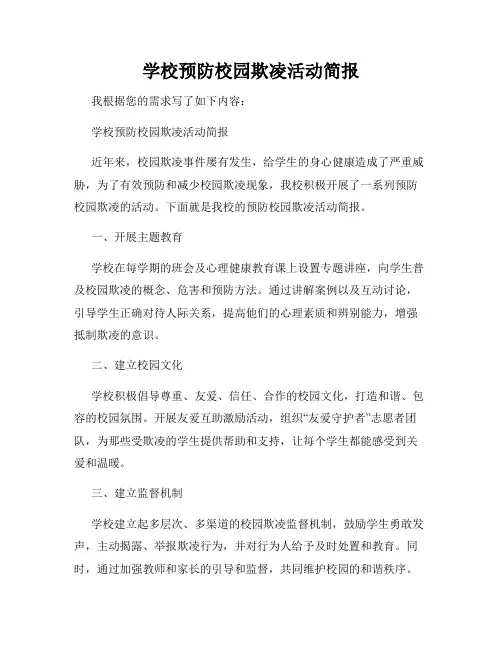 学校预防校园欺凌活动简报

我根据您的需求写了如下内容：

学校预防校园欺凌活动简报

近年来，校园欺凌事件屡有发生，给学生的身心健康造成了严重威胁，为了有效预防和减少校园欺凌现象，我校积极开展了一系列预防校园欺凌的活动。下面就是我校的预防校园欺凌活动简报。

一、开展主题教育

学校在每学期的班会及心理健康教育课上设置专题讲座，向学生普及校园欺凌的概念、危害和预防方法。通过讲解案例以及互动讨论，引导学生正确对待人际关系，提高他们的心理素质和辨别能力，增强抵制欺凌的意识。

二、建立校园文化

学校积极倡导尊重、友爱、信任、合作的校园文化，打造和谐、包容的校园氛围。开展友爱互助激励活动，组织“友爱守护者”志愿者团队，为那些受欺凌的学生提供帮助和支持，让每个学生都能感受到关爱和温暖。

三、建立监督机制

学校建立起多层次、多渠道的校园欺凌监督机制，鼓励学生勇敢发声，主动揭露、举报欺凌行为，并对行为人给予及时处置和教育。同时，通过加强教师和家长的引导和监督，共同维护校园的和谐秩序。